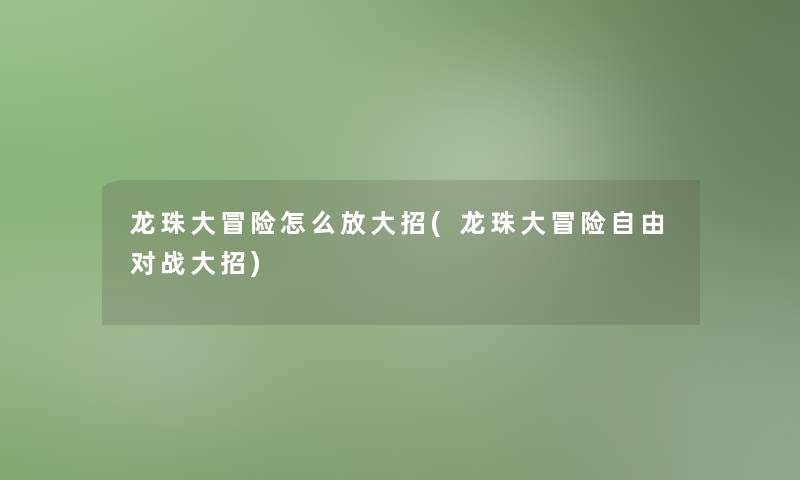 龙珠大冒险怎么放大招(龙珠大冒险自由对战大招)